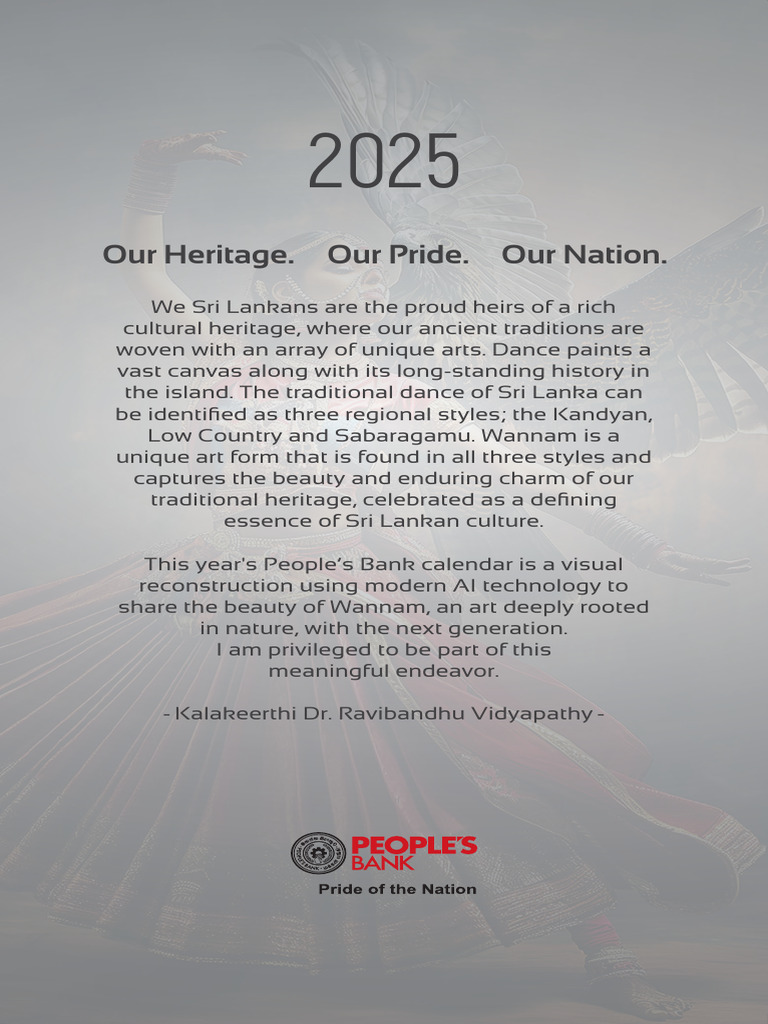 2025

Our Heritage. Our Pride. Our Nation.

We Sri Lankans are the proud heirs of a rich cultural heritage, where our ancient traditions are woven with an array of unique arts. Dance paints a vast canvas along with its long-standing history in the island. The traditional dance of Sri Lanka can be identified as three regional styles; the Kandyan, Low Country and Sabaragamu. Wannam is a unique art form that is found in all three styles and captures the beauty and enduring charm of our traditional heritage, celebrated as a defining essence of Sri Lankan culture.

This year's People's Bank calendar is a visual reconstruction using modern AI technology to share the beauty of Wannam, an art deeply rooted in nature, with the next generation. I am privileged to be part of this meaningful endeavor.

- Kalakeerthi Dr. Ravibandhu Vidyapathy -

PEOPLE'S BANK
Pride of the Nation